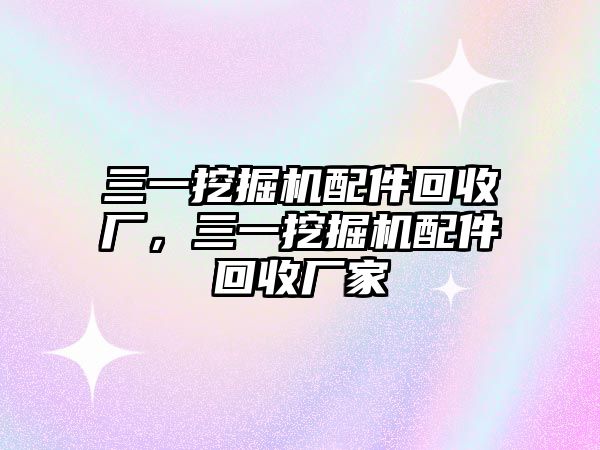 三一挖掘机配件回收厂，三一挖掘机配件回收厂家